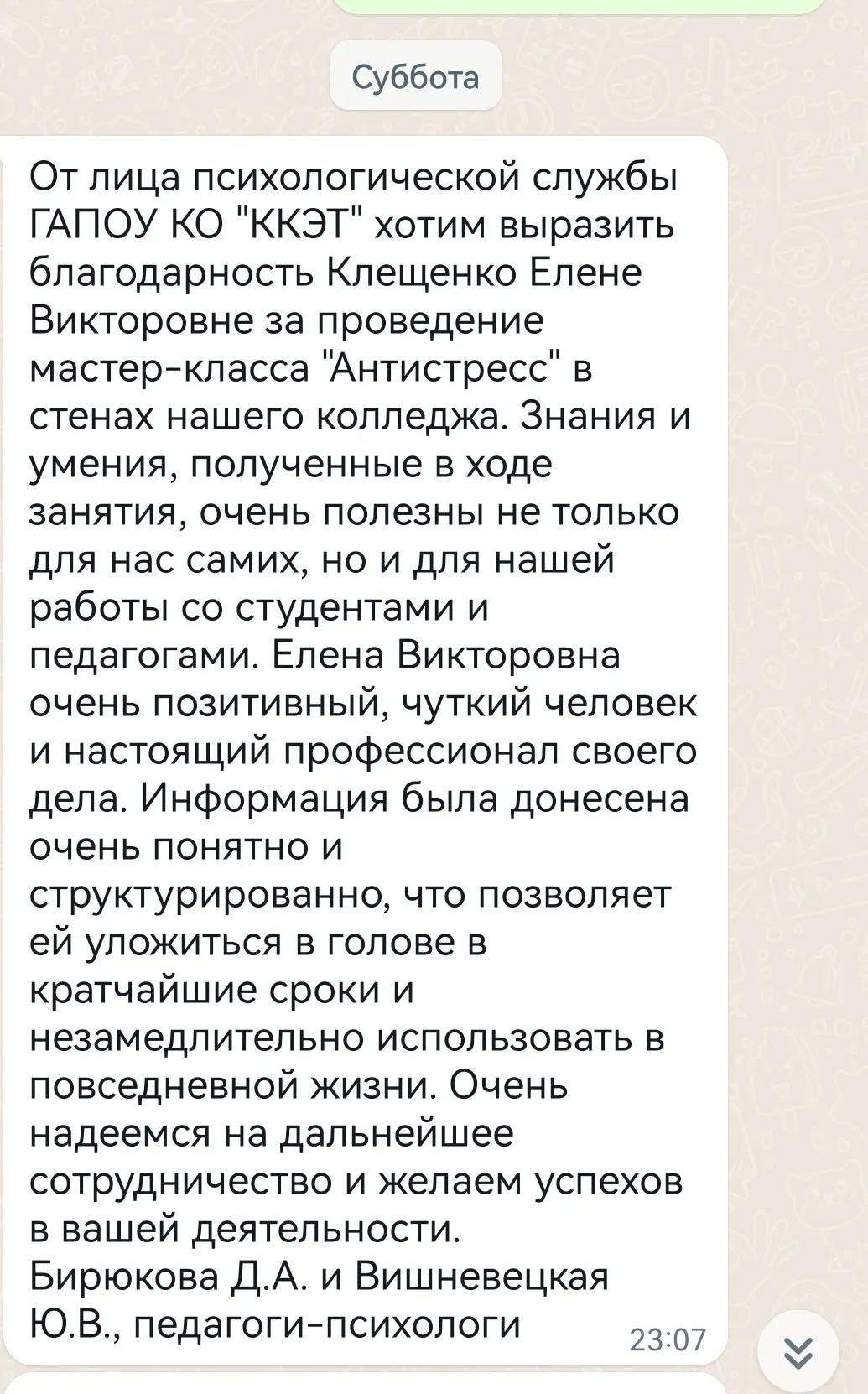 Суббота

От лица психологической службы ГАПОУ КО "ККЭТ" хотим выразить благодарность Клещенко Елене Викторовне за проведение мастер-класса "Антистресс" в стенах нашего колледжа. Знания и умения, полученные в ходе занятия, очень полезны не только для нас самих, но и для нашей работы со студентами и педагогами. Елена Викторовна очень позитивный, чуткий человек и настоящий профессионал своего дела. Информация была донесена очень понятно и структурированно, что позволяет ей уложиться в голове в кратчайшие сроки и незамедлительно использовать в повседневной жизни. Очень надеемся на дальнейшее сотрудничество и желаем успехов в вашей деятельности.
Бирюкова Д.А. и Вишневецкая Ю.В., педагоги-психологи

23:07